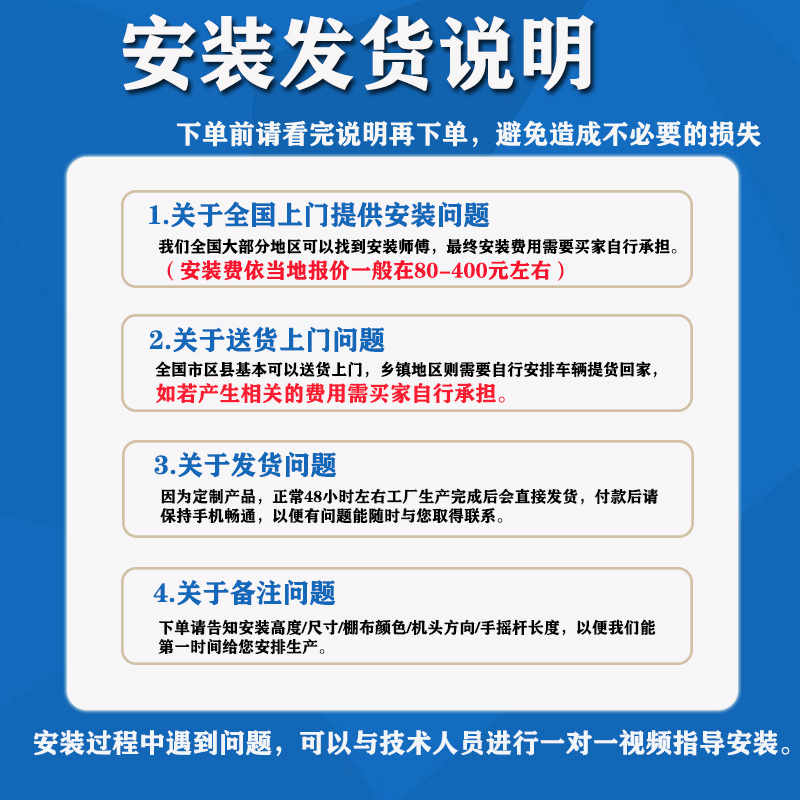 安装发货说明

下单前请看完说明再下单，避免造成不必要的损失

1.关于全国上门提供安装问题

我们全国大部分地区可以找到安装师傅，最终安装费用需要买家自行承担。
（安装费依当地报价一般在80-400元左右）

2.关于送货上门问题

全国市区县基本可以送货上门，乡镇地区则需要自行安排车辆提货回家，
如若产生相关的费用需买家自行承担。

3.关于发货问题

因为定制产品，正常48小时左右工厂生产完成后会直接发货，付款后请保持手机畅通，以便有问题能随时与您取得联系。

4.关于备注问题

下单请告知安装高度/尺寸/棚布颜色/机头方向/手摇杆长度，以便我们能第一时间给您安排生产。

安装过程中遇到问题，可以与技术人员进行一对一视频指导安装。